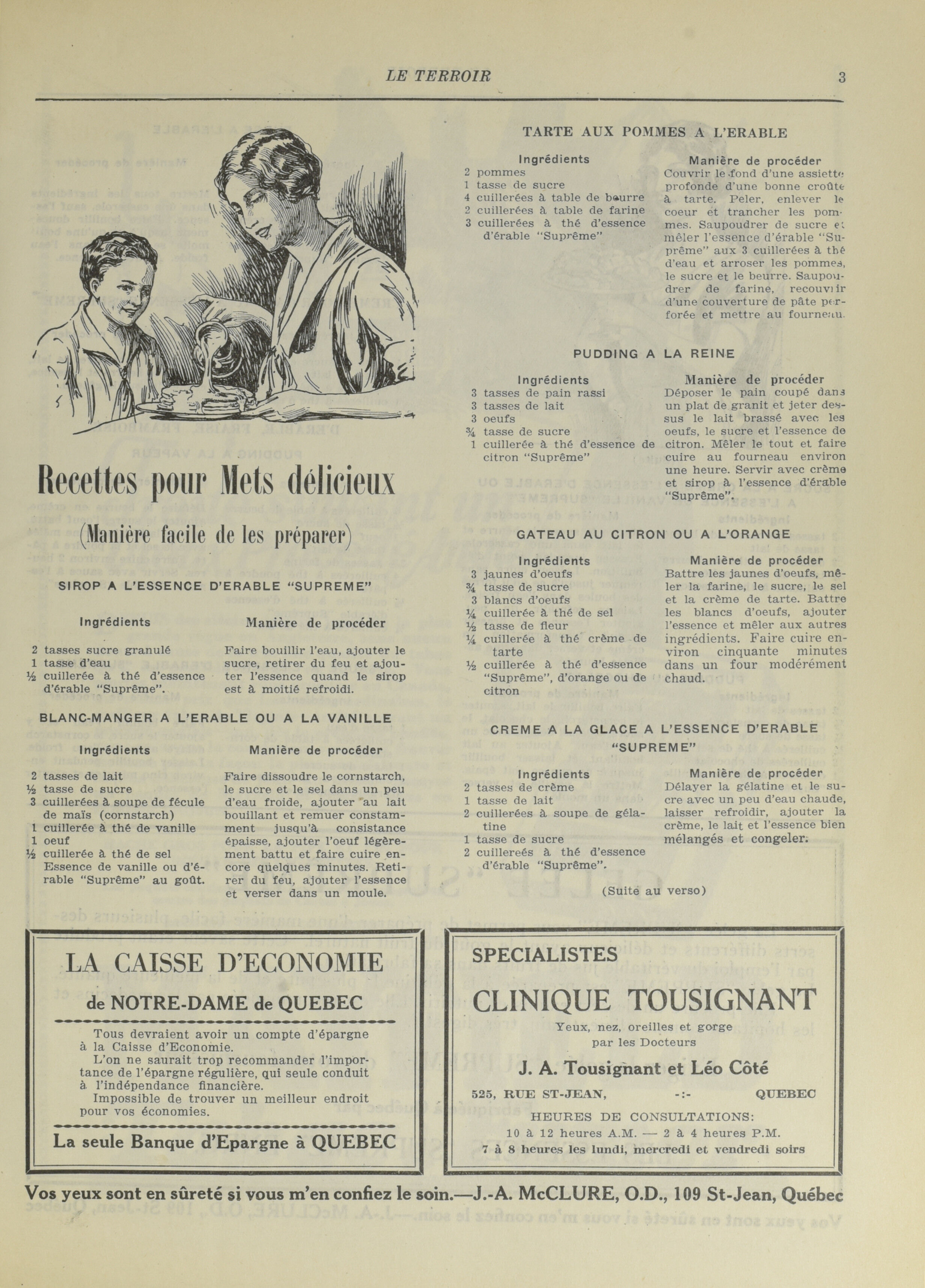 LE TERROIR 3

Recettes pour Mets délicieux

(Manière facile de les préparer)

SIROP A L'ESSENCE D'ERABLE "SUPREME"

Ingrédients
2 tasses sucre granulé
1 tasse d'eau
½ cuillerée à thé d'essence d'érable "Suprême".

Manière de procéder
Faire bouillir l'eau, ajouter le sucre, retirer du feu et ajouter l'essence quand le sirop est à moitié refroidi.

BLANC-MANGER A L'ERABLE OU A LA VANILLE

Ingrédients
2 tasses de lait
½ tasse de sucre
3 cuillerées à soupe de fécule de maïs (cornstarch)
1 cuillerée à thé de vanille
1 oeuf
½ cuillerée à thé de sel
Essence de vanille ou d'érable "Suprême" au goût.

Manière de procéder
Faire dissoudre le cornstarch, le sucre et le sel dans un peu d'eau froide, ajouter au lait bouillant et remuer constamment jusqu'à consistance épaisse, ajouter l'oeuf légèrement battu et faire cuire encore quelques minutes. Retirer du feu, ajouter l'essence et verser dans un moule.

TARTE AUX POMMES A L'ERABLE

Ingrédients
2 pommes
1 tasse de sucre
4 cuillerées à table de beurre
2 cuillerées à table de farine
3 cuillerées à thé d'essence d'érable "Suprême"

Manière de procéder
Couvrir le fond d'une assiette profonde d'une bonne croûte à tarte. Peler, enlever le coeur et trancher les pommes. Saupoudrer de sucre et mêler l'essence d'érable "Suprême" aux 3 cuillerées à thé d'eau et arroser les pommes, le sucre et le beurre. Saupoudrer de farine, recouvrir d'une couverture de pâte perforée et mettre au fourneau.

PUDDING A LA REINE

Ingrédients
3 tasses de pain rassi
3 tasses de lait
3 oeufs
¾ tasse de sucre
1 cuillerée à thé d'essence de citron "Suprême"

Manière de procéder
Déposer le pain coupé dans un plat de granit et jeter dessus le lait brassé avec les oeufs, le sucre et l'essence de citron. Mêler le tout et faire cuire au fourneau environ une heure. Servir avec crème et sirop à l'essence d'érable "Suprême".

GATEAU AU CITRON OU A L'ORANGE

Ingrédients
3 jaunes d'oeufs
¾ tasse de sucre
3 blancs d'oeufs
¼ cuillerée à thé de sel
½ tasse de fleur
¼ cuillerée à thé crème de tarte
½ cuillerée à thé d'essence "Suprême", d'orange ou de citron

Manière de procéder
Battre les jaunes d'oeufs, mêler la farine, le sucre, le sel et la crème de tarte. Battre les blancs d'oeufs, ajouter l'essence et mêler aux autres ingrédients. Faire cuire environ cinquante minutes dans un four modérément chaud.

CREME A LA GLACE A L'ESSENCE D'ERABLE "SUPREME"

Ingrédients
2 tasses de crème
1 tasse de lait
2 cuillerées à soupe de gélatine
1 tasse de sucre
2 cuillereés à thé d'essence d'érable "Suprême".

Manière de procéder
Délayer la gélatine et le sucre avec un peu d'eau chaude, laisser refroidir, ajouter la crème, le lait et l'essence bien mélangés et congeler.

(Suite au verso)

LA CAISSE D'ECONOMIE
de NOTRE-DAME de QUEBEC
Tous devraient avoir un compte d'épargne à la Caisse d'Economie.
L'on ne saurait trop recommander l'importance de l'épargne régulière, qui seule conduit à l'indépendance financière.
Impossible de trouver un meilleur endroit pour vos économies.
La seule Banque d'Epargne à QUEBEC

SPECIALISTES
CLINIQUE TOUSIGNANT
Yeux, nez, oreilles et gorge par les Docteurs
J. A. Tousignant et Léo Côté
525, RUE ST-JEAN, -:- QUEBEC
HEURES DE CONSULTATIONS:
10 à 12 heures A.M. — 2 à 4 heures P.M.
7 à 8 heures les lundi, mercredi et vendredi soirs

Vos yeux sont en sûreté si vous m'en confiez le soin.—J.-A. McCLURE, O.D., 109 St-Jean, Québec